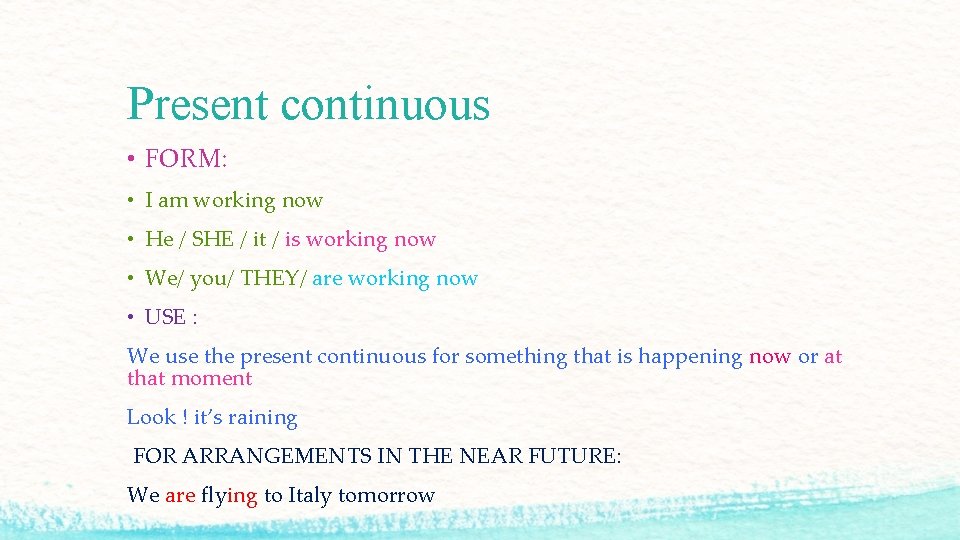 Present continuous

• FORM:

• I am working now

• He / SHE / it / is working now

• We/ you/ THEY/ are working now

• USE :

We use the present continuous for something that is happening now or at that moment

Look ! it's raining

FOR ARRANGEMENTS IN THE NEAR FUTURE:

We are flying to Italy tomorrow